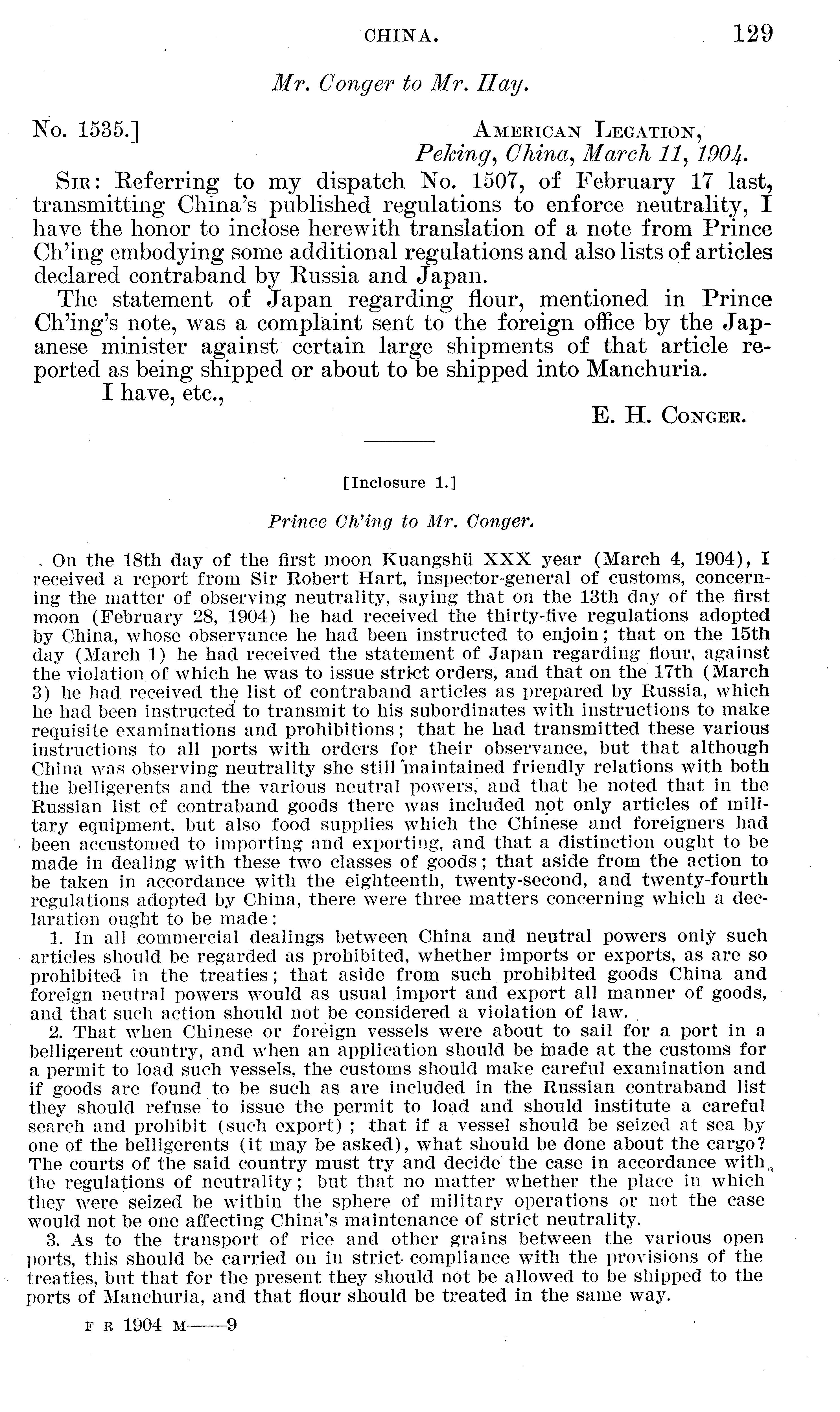 CHINA. 129

Mr. Conger to Mr. Hay.

No. 1535.] AMERICAN LEGATION, Peking, China, March 11, 1904.

SIR: Referring to my dispatch No. 1507, of February 17 last, transmitting China's published regulations to enforce neutrality, I have the honor to inclose herewith translation of a note from Prince Ch'ing embodying some additional regulations and also lists of articles declared contraband by Russia and Japan.

The statement of Japan regarding flour, mentioned in Prince Ch'ing's note, was a complaint sent to the foreign office by the Japanese minister against certain large shipments of that article reported as being shipped or about to be shipped into Manchuria.

I have, etc.,

E. H. CONGER.

[Inclosure 1.]

Prince Ch'ing to Mr. Conger.

On the 18th day of the first moon Kuangshü XXX year (March 4, 1904), I received a report from Sir Robert Hart, inspector-general of customs, concerning the matter of observing neutrality, saying that on the 13th day of the first moon (February 28, 1904) he had received the thirty-five regulations adopted by China, whose observance he had been instructed to enjoin; that on the 15th day (March 1) he had received the statement of Japan regarding flour, against the violation of which he was to issue strict orders, and that on the 17th (March 3) he had received the list of contraband articles as prepared by Russia, which he had been instructed to transmit to his subordinates with instructions to make requisite examinations and prohibitions; that he had transmitted these various instructions to all ports with orders for their observance, but that although China was observing neutrality she still maintained friendly relations with both the belligerents and the various neutral powers, and that he noted that in the Russian list of contraband goods there was included not only articles of military equipment, but also food supplies which the Chinese and foreigners had been accustomed to importing and exporting, and that a distinction ought to be made in dealing with these two classes of goods; that aside from the action to be taken in accordance with the eighteenth, twenty-second, and twenty-fourth regulations adopted by China, there were three matters concerning which a declaration ought to be made:

1. In all commercial dealings between China and neutral powers only such articles should be regarded as prohibited, whether imports or exports, as are so prohibited in the treaties; that aside from such prohibited goods China and foreign neutral powers would as usual import and export all manner of goods, and that such action should not be considered a violation of law.

2. That when Chinese or foreign vessels were about to sail for a port in a belligerent country, and when an application should be made at the customs for a permit to load such vessels, the customs should make careful examination and if goods are found to be such as are included in the Russian contraband list they should refuse to issue the permit to load and should institute a careful search and prohibit (such export); that if a vessel should be seized at sea by one of the belligerents (it may be asked), what should be done about the cargo? The courts of the said country must try and decide the case in accordance with the regulations of neutrality; but that no matter whether the place in which they were seized be within the sphere of military operations or not the case would not be one affecting China's maintenance of strict neutrality.

3. As to the transport of rice and other grains between the various open ports, this should be carried on in strict compliance with the provisions of the treaties, but that for the present they should not be allowed to be shipped to the ports of Manchuria, and that flour should be treated in the same way.

F R 1904 M——9